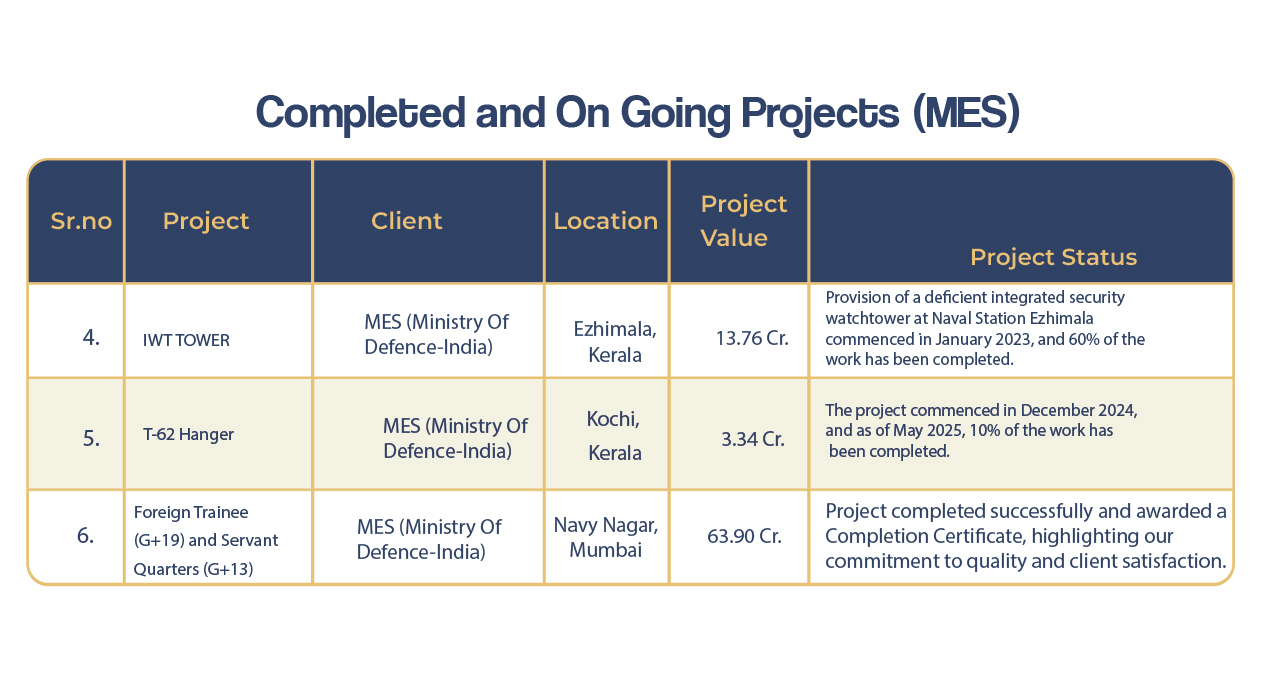 Completed and On Going Projects (MES)

| Sr.no | Project | Client | Location | Project Value | Project Status |
|---|---|---|---|---|---|
| 4. | IWT TOWER | MES (Ministry Of Defence-India) | Ezhimala, Kerala | 13.76 Cr. | Provision of a deficient integrated security watchtower at Naval Station Ezhimala commenced in January 2023, and 60% of the work has been completed. |
| 5. | T-62 Hanger | MES (Ministry Of Defence-India) | Kochi, Kerala | 3.34 Cr. | The project commenced in December 2024, and as of May 2025, 10% of the work has been completed. |
| 6. | Foreign Trainee (G+19) and Servant Quarters (G+13) | MES (Ministry Of Defence-India) | Navy Nagar, Mumbai | 63.90 Cr. | Project completed successfully and awarded a Completion Certificate, highlighting our commitment to quality and client satisfaction. |